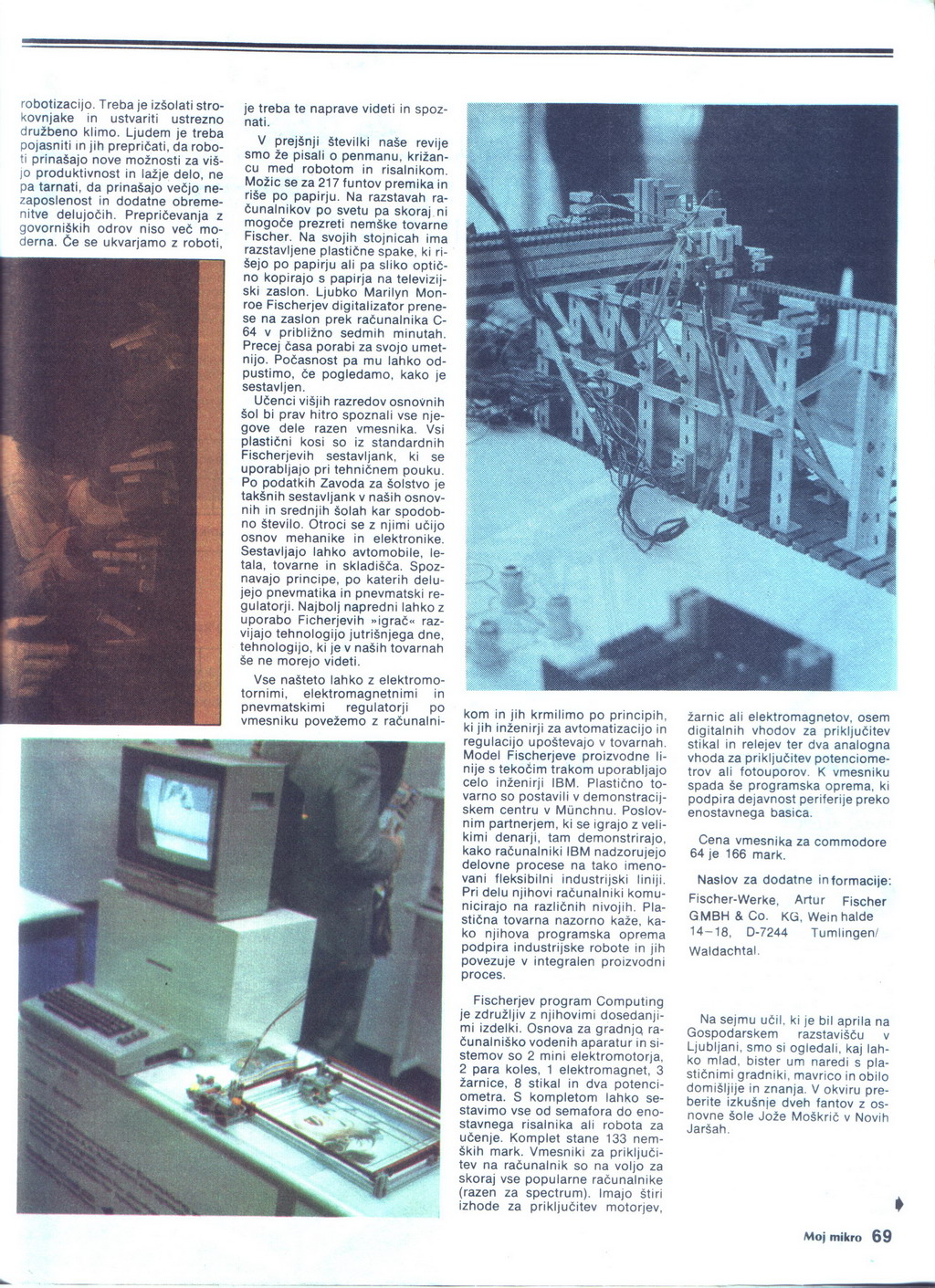 robotizacijo. Treba je izšolati strokovnjake in ustvariti ustrezno družbeno klimo. Ljudem je treba pojasniti in jih prepričati, da roboti prinašajo nove možnosti za višjo produktivnost in lažje delo, ne pa tarnati, da prinašajo večjo nezaposlenost in dodatne obremenitve delujočih. Prepričevanja z govorniških odrov niso več moderna. Če se ukvarjamo z roboti, je treba te naprave videti in spoznati.

V prejšnji številki naše revije smo že pisali o penmanu, križancu med robotom in risalnikom. Možic se za 217 funtov premika in riše po papirju. Na razstavah računalnikov po svetu pa skoraj ni mogoče prezreti nemške tovarne Fischer. Na svojih stojnicah ima razstavljene plastične spake, ki rišejo po papirju ali pa sliko optično kopirajo s papirja na televizijski zaslon. Ljubko Marilyn Monroe Fischerjev digitalizator prenese na zaslon prek računalnika C-64 v približno sedmih minutah. Precej časa porabi za svojo umetnijo. Počasnost pa mu lahko odpustimo, če pogledamo, kako je sestavljen.

Učenci višjih razredov osnovnih šol bi prav hitro spoznali vse njegove dele razen vmesnika. Vsi plastični kosi so iz standardnih Fischerjevih sestavljank, ki se uporabljajo pri tehničnem pouku. Po podatkih Zavoda za šolstvo je takšnih sestavljank v naših osnovnih in srednjih šolah kar spodobno število. Otroci se z njimi učijo osnov mehanike in elektronike. Sestavljajo lahko avtomobile, letala, tovarne in skladišča. Spoznavajo principe, po katerih delujejo pnevmatika in pnevmatski regulatorji. Najbolj napredni lahko z uporabo Ficherjevih »igrač« razvijajo tehnologijo jutrišnjega dne, tehnologijo, ki je v naših tovarnah še ne morejo videti.

Vse našteto lahko z elektromotornimi, elektromagnetnimi in pnevmatskimi regulatorji po vmesniku povežemo z računalnikom in jih krmilimo po principih, ki jih inženirji za avtomatizacijo in regulacijo upoštevajo v tovarnah. Model Fischerjeve proizvodne linije s tekočim trakom uporabljajo celo inženirji IBM. Plastično tovarno so postavili v demonstracijskem centru v Münchnu. Poslovnim partnerjem, ki se igrajo z velikimi denarji, tam demonstrirajo, kako računalniki IBM nadzorujejo delovne procese na tako imenovani fleksibilni industrijski liniji. Pri delu njihovi računalniki komunicirajo na različnih nivojih. Plastična tovarna nazorno kaže, kako njihova programska oprema podpira industrijske robote in jih povezuje v integralen proizvodni proces.

Fischerjev program Computing je združljiv z njihovimi dosedanjimi izdelki. Osnova za gradnjo računalniško vodenih aparatur in sistemov so 2 mini elektromotorja, 2 para koles, 1 elektromagnet, 3 žarnice, 8 stikal in dva potenciometra. S kompletom lahko sestavimo vse od semafora do enostavnega risalnika ali robota za učenje. Komplet stane 133 nemških mark. Vmesniki za priključitev na računalnik so na voljo za skoraj vse popularne računalnike (razen za spectrum). Imajo štiri izhode za priključitev motorjev, žarnic ali elektromagnetov, osem digitalnih vhodov za priključitev stikal in relejev ter dva analogna vhoda za priključitev potenciometrov ali fotouporov. K vmesniku spada še programska oprema, ki podpira dejavnost periferije preko enostavnega basica.

Cena vmesnika za commodore 64 je 166 mark.

Naslov za dodatne informacije: Fischer-Werke, Artur Fischer GMBH & Co. KG, Wein halde 14–18, D-7244 Tumlingen/ Waldachtal.

Na sejmu učil, ki je bil aprila na Gospodarskem razstavišču v Ljubljani, smo si ogledali, kaj lahko mlad, bister um naredi s plastičnimi gradniki, mavrico in obilo domišljije in znanja. V okviru preberite izkušnje dveh fantov z osnovne šole Jože Moškrič v Novih Jaršah.

Moj mikro 69